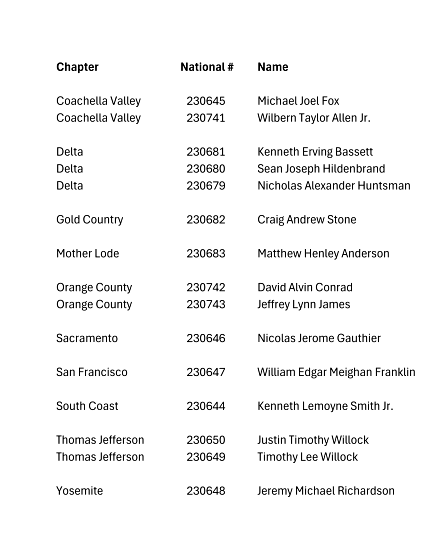 | Chapter | National # | Name |
|---|---|---|
| Coachella Valley | 230645 | Michael Joel Fox |
| Coachella Valley | 230741 | Wilbern Taylor Allen Jr. |
| Delta | 230681 | Kenneth Erving Bassett |
| Delta | 230680 | Sean Joseph Hildenbrand |
| Delta | 230679 | Nicholas Alexander Huntsman |
| Gold Country | 230682 | Craig Andrew Stone |
| Mother Lode | 230683 | Matthew Henley Anderson |
| Orange County | 230742 | David Alvin Conrad |
| Orange County | 230743 | Jeffrey Lynn James |
| Sacramento | 230646 | Nicolas Jerome Gauthier |
| San Francisco | 230647 | William Edgar Meighan Franklin |
| South Coast | 230644 | Kenneth Lemoyne Smith Jr. |
| Thomas Jefferson | 230650 | Justin Timothy Willock |
| Thomas Jefferson | 230649 | Timothy Lee Willock |
| Yosemite | 230648 | Jeremy Michael Richardson |